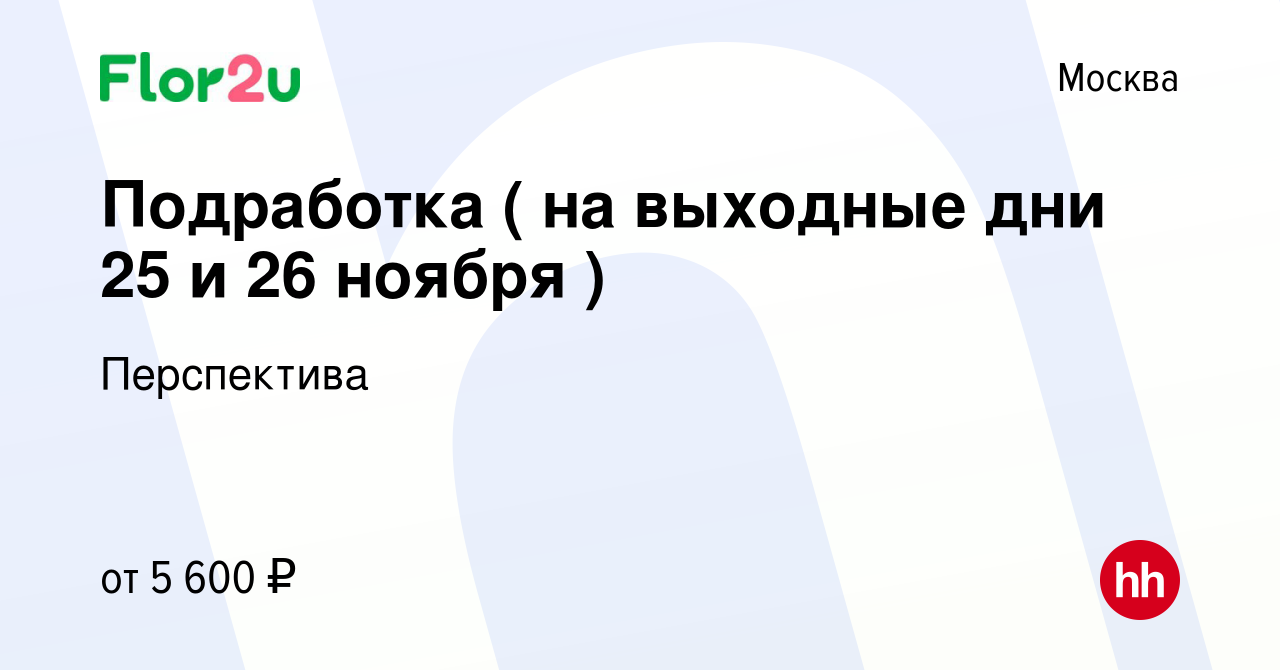 Flor2u

Москва

Подработка ( на выходные дни 25 и 26 ноября )

Перспектива

от 5 600 ₽

hh